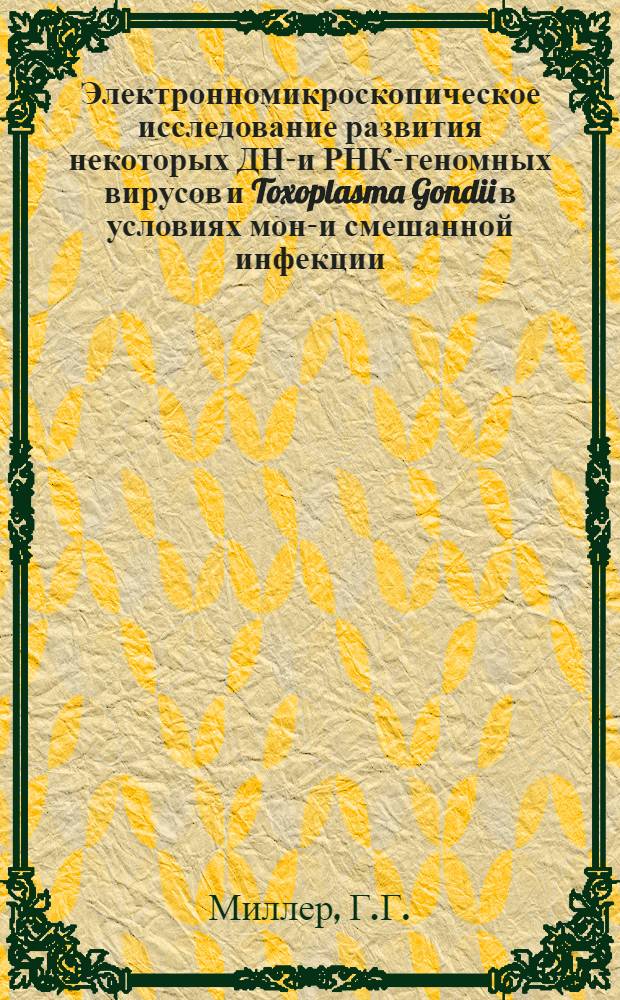 Электронномикроскопическое исследование развития некоторых ДН-и РНК-геномных вирусов и Toxoplasma Gondii в условиях мон-и смешанной инфекции

Миллер, Г.Г.